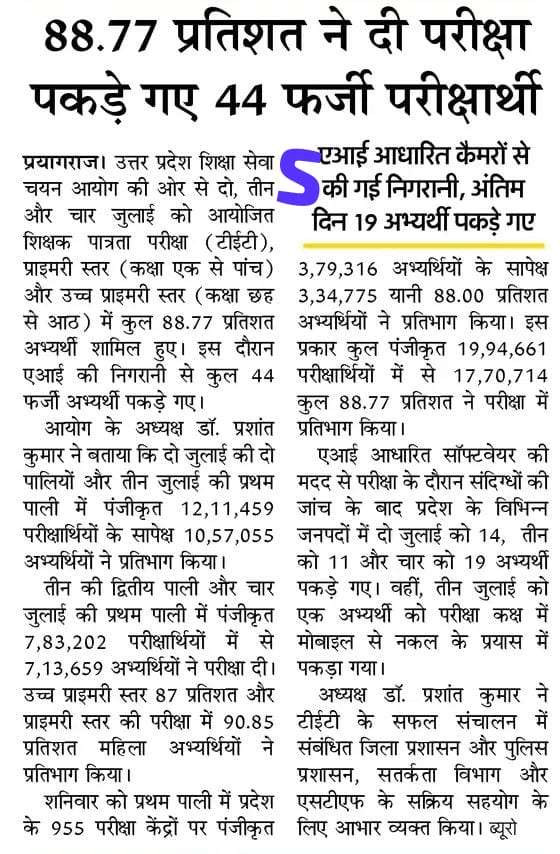 88.77 प्रतिशत ने दी परीक्षा पकड़े गए 44 फर्जी परीक्षार्थी

प्रयागराज। उत्तर प्रदेश शिक्षा सेवा चयन आयोग की ओर से दो, तीन और चार जुलाई को आयोजित शिक्षक पात्रता परीक्षा (टीईटी), प्राइमरी स्तर (कक्षा एक से पांच) और उच्च प्राइमरी स्तर (कक्षा छह से आठ) में कुल 88.77 प्रतिशत अभ्यर्थी शामिल हुए। इस दौरान एआई की निगरानी से कुल 44 फर्जी अभ्यर्थी पकड़े गए।

आयोग के अध्यक्ष डॉ. प्रशांत कुमार ने बताया कि दो जुलाई की दो पालियों और तीन जुलाई की प्रथम पाली में पंजीकृत 12,11,459 परीक्षार्थियों के सापेक्ष 10,57,055 अभ्यर्थियों ने प्रतिभाग किया।

तीन की द्वितीय पाली और चार जुलाई की प्रथम पाली में पंजीकृत 7,83,202 परीक्षार्थियों में से 7,13,659 अभ्यर्थियों ने परीक्षा दी। उच्च प्राइमरी स्तर 87 प्रतिशत और प्राइमरी स्तर की परीक्षा में 90.85 प्रतिशत महिला अभ्यर्थियों ने प्रतिभाग किया।

शनिवार को प्रथम पाली में प्रदेश के 955 परीक्षा केंद्रों पर पंजीकृत

S एआई आधारित कैमरों से की गई निगरानी, अंतिम दिन 19 अभ्यर्थी पकड़े गए

3,79,316 अभ्यर्थियों के सापेक्ष 3,34,775 यानी 88.00 प्रतिशत अभ्यर्थियों ने प्रतिभाग किया। इस प्रकार कुल पंजीकृत 19,94,661 परीक्षार्थियों में से 17,70,714 कुल 88.77 प्रतिशत ने परीक्षा में प्रतिभाग किया।

एआई आधारित सॉफ्टवेयर की मदद से परीक्षा के दौरान संदिग्धों की जांच के बाद प्रदेश के विभिन्न जनपदों में दो जुलाई को 14, तीन को 11 और चार को 19 अभ्यर्थी पकड़े गए। वहीं, तीन जुलाई को एक अभ्यर्थी को परीक्षा कक्ष में मोबाइल से नकल के प्रयास में पकड़ा गया।

अध्यक्ष डॉ. प्रशांत कुमार ने टीईटी के सफल संचालन में संबंधित जिला प्रशासन और पुलिस प्रशासन, सतर्कता विभाग और एसटीएफ के सक्रिय सहयोग के लिए आभार व्यक्त किया। ब्यूरो